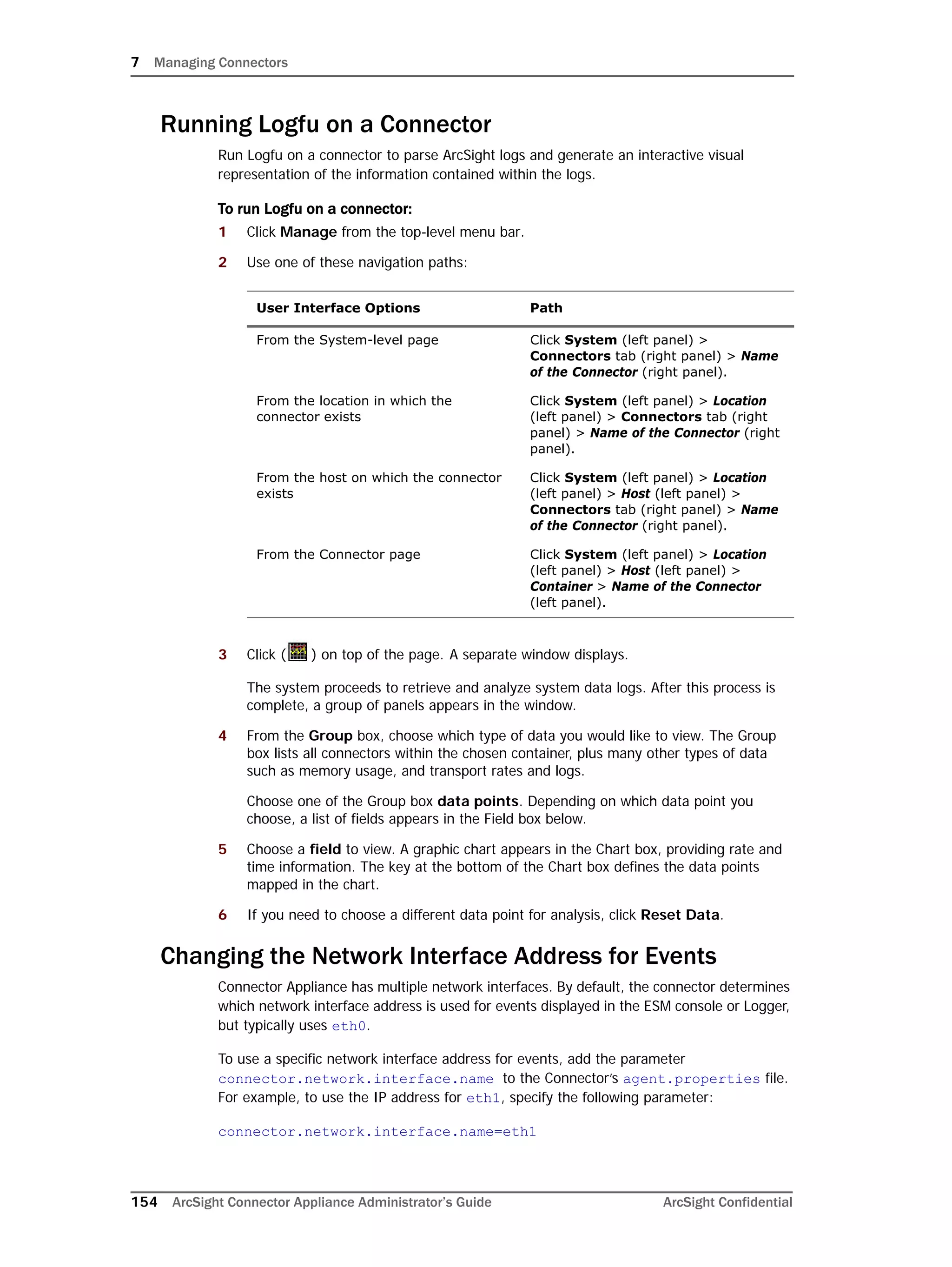 7 Managing Connectors

Running Logfu on a Connector

Run Logfu on a connector to parse ArcSight logs and generate an interactive visual representation of the information contained within the logs.

To run Logfu on a connector:

1 Click Manage from the top-level menu bar.

2 Use one of these navigation paths:

| User Interface Options | Path |
|---|---|
| From the System-level page | Click System (left panel) > Connectors tab (right panel) > Name of the Connector (right panel). |
| From the location in which the connector exists | Click System (left panel) > Location (left panel) > Connectors tab (right panel) > Name of the Connector (right panel). |
| From the host on which the connector exists | Click System (left panel) > Location (left panel) > Host (left panel) > Connectors tab (right panel) > Name of the Connector (right panel). |
| From the Connector page | Click System (left panel) > Location (left panel) > Host (left panel) > Container > Name of the Connector (left panel). |

3 Click ( ) on top of the page. A separate window displays.

The system proceeds to retrieve and analyze system data logs. After this process is complete, a group of panels appears in the window.

4 From the Group box, choose which type of data you would like to view. The Group box lists all connectors within the chosen container, plus many other types of data such as memory usage, and transport rates and logs.

Choose one of the Group box data points. Depending on which data point you choose, a list of fields appears in the Field box below.

5 Choose a field to view. A graphic chart appears in the Chart box, providing rate and time information. The key at the bottom of the Chart box defines the data points mapped in the chart.

6 If you need to choose a different data point for analysis, click Reset Data.

Changing the Network Interface Address for Events

Connector Appliance has multiple network interfaces. By default, the connector determines which network interface address is used for events displayed in the ESM console or Logger, but typically uses eth0.

To use a specific network interface address for events, add the parameter connector.network.interface.name to the Connector's agent.properties file. For example, to use the IP address for eth1, specify the following parameter:

connector.network.interface.name=eth1

154 ArcSight Connector Appliance Administrator's Guide ArcSight Confidential